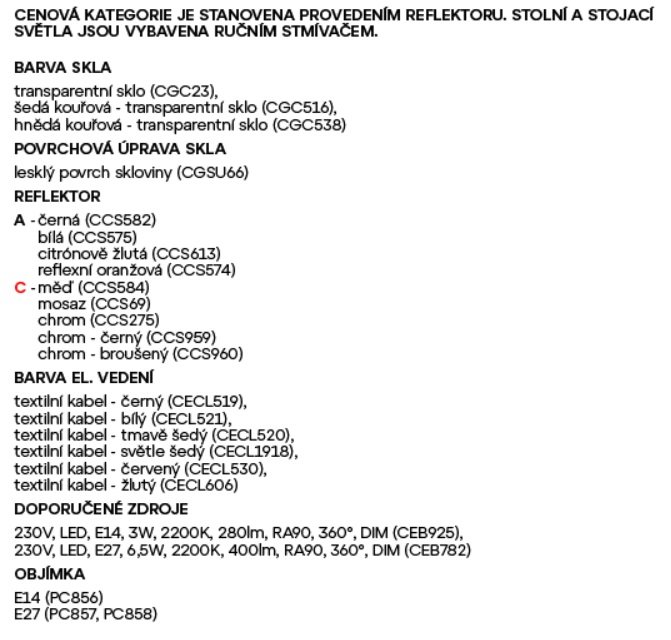 CENOVÁ KATEGORIE JE STANOVENA PROVEDENÍM REFLEKTORU. STOLNÍ A STOJACÍ SVĚTLA JSOU VYBAVENA RUČNÍM STMÍVAČEM.

BARVA SKLA

transparentní sklo (CGC23),
šedá kouřová - transparentní sklo (CGC516),
hnědá kouřová - transparentní sklo (CGC538)

POVRCHOVÁ ÚPRAVA SKLA

lesklý povrch skloviny (CGSU66)

REFLEKTOR

A - černá (CCS582)
bílá (CCS575)
citrónově žlutá (CCS613)
reflexní oranžová (CCS574)
C - měď (CCS584)
mosaz (CCS69)
chrom (CCS275)
chrom - černý (CCS959)
chrom - broušený (CCS960)

BARVA EL. VEDENÍ

textilní kabel - černý (CECL519),
textilní kabel - bílý (CECL521),
textilní kabel - tmavě šedý (CECL520),
textilní kabel - světle šedý (CECL1918),
textilní kabel - červený (CECL530),
textilní kabel - žlutý (CECL606)

DOPORUČENÉ ZDROJE

230V, LED, E14, 3W, 2200K, 280lm, RA90, 360°, DIM (CEB925),
230V, LED, E27, 6,5W, 2200K, 400lm, RA90, 360°, DIM (CEB782)

OBJÍMKA

E14 (PC856)
E27 (PC857, PC858)